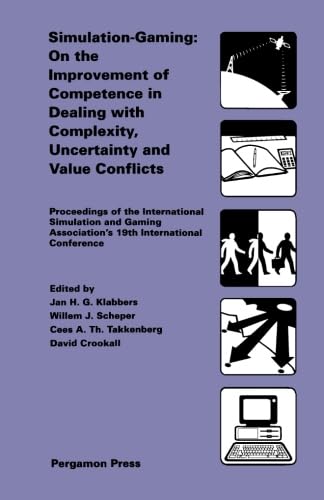 Simulation-Gaming: On the Improvement of Competence in Dealing with Complexity, Uncertainty and Value Conflicts

Proceedings of the International Simulation and Gaming Association's 19th International Conference

Edited by
Jan H. G. Klabbers
Willem J. Scheper
Cees A. Th. Takkenberg
David Crookall

Pergamon Press